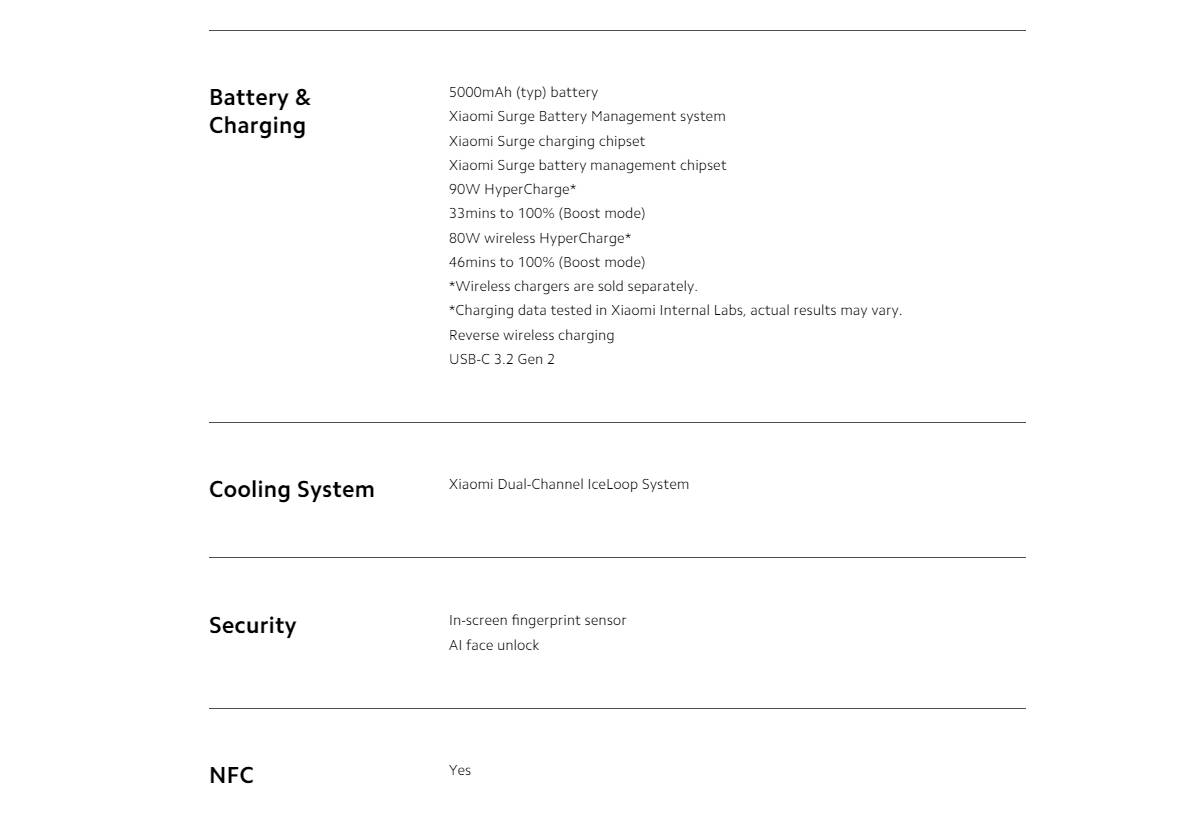 Battery & Charging

5000mAh (typ) battery
Xiaomi Surge Battery Management system
Xiaomi Surge charging chipset
Xiaomi Surge battery management chipset
90W HyperCharge*
33mins to 100% (Boost mode)
80W wireless HyperCharge*
46mins to 100% (Boost mode)
*Wireless chargers are sold separately.
*Charging data tested in Xiaomi Internal Labs, actual results may vary.
Reverse wireless charging
USB-C 3.2 Gen 2

Cooling System

Xiaomi Dual-Channel IceLoop System

Security

In-screen fingerprint sensor
AI face unlock

NFC

Yes